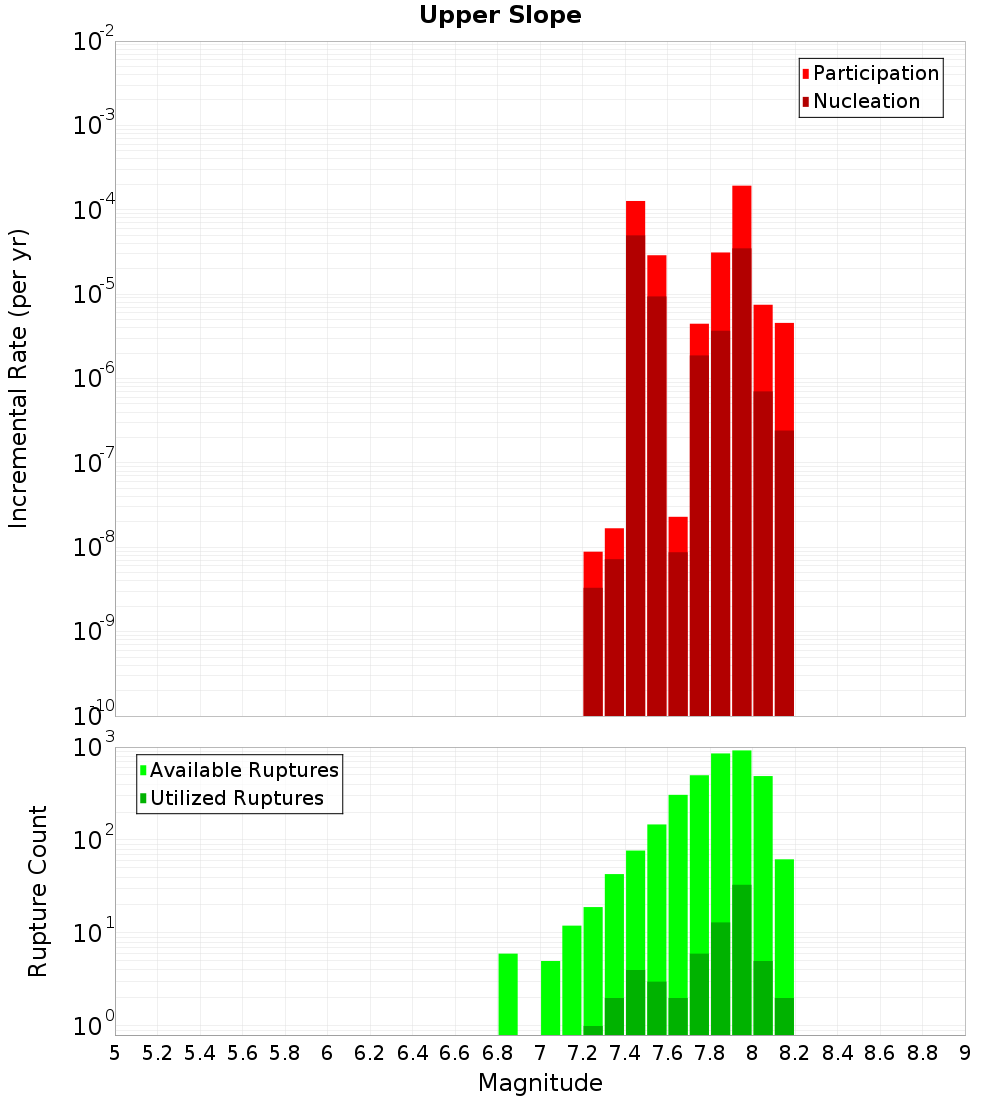 Upper Slope

Participation
Nucleation

Incremental Rate (per yr)

$10^{-2}$
$10^{-3}$
$10^{-4}$
$10^{-5}$
$10^{-6}$
$10^{-7}$
$10^{-8}$
$10^{-9}$
$10^{-10}$

Available Ruptures
Utilized Ruptures

Rupture Count

$10^{3}$
$10^{2}$
$10^{1}$
$10^{0}$

5 5.2 5.4 5.6 5.8 6 6.2 6.4 6.6 6.8 7 7.2 7.4 7.6 7.8 8 8.2 8.4 8.6 8.8 9

Magnitude